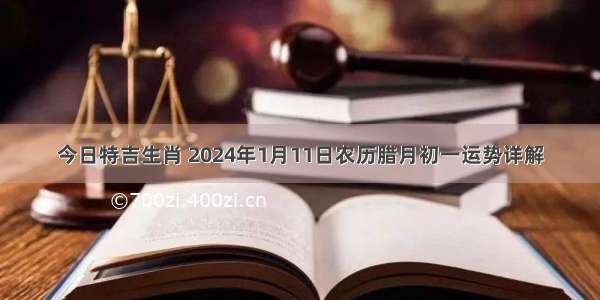 今日特吉生肖 2024年1月11日农历腊月初一运势详解

©700zi.400zi.cn